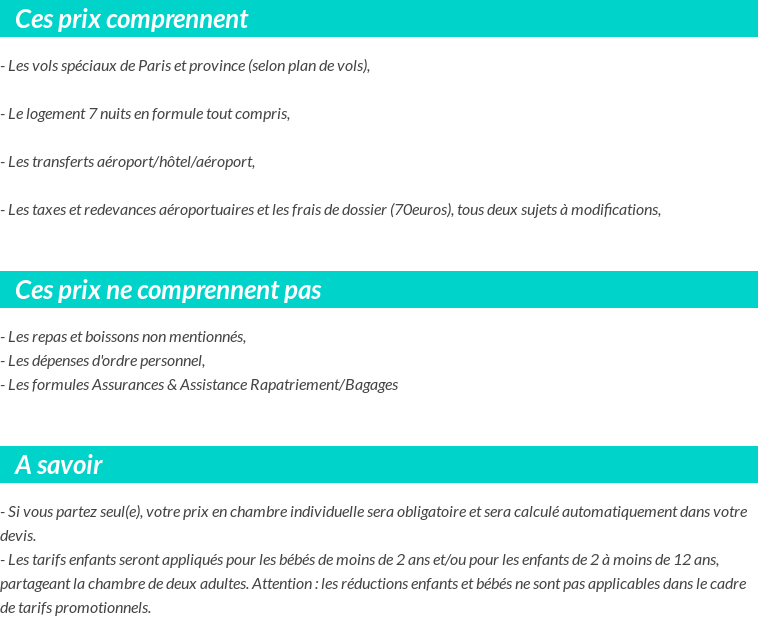 Ces prix comprennent

- Les vols spéciaux de Paris et province (selon plan de vols),

- Le logement 7 nuits en formule tout compris,

- Les transferts aéroport/hôtel/aéroport,

- Les taxes et redevances aéroportuaires et les frais de dossier (70euros), tous deux sujets à modifications,

Ces prix ne comprennent pas

- Les repas et boissons non mentionnés,
- Les dépenses d'ordre personnel,
- Les formules Assurances & Assistance Rapatriement/Bagages

A savoir

- Si vous partez seul(e), votre prix en chambre individuelle sera obligatoire et sera calculé automatiquement dans votre devis.
- Les tarifs enfants seront appliqués pour les bébés de moins de 2 ans et/ou pour les enfants de 2 à moins de 12 ans, partageant la chambre de deux adultes. Attention : les réductions enfants et bébés ne sont pas applicables dans le cadre de tarifs promotionnels.